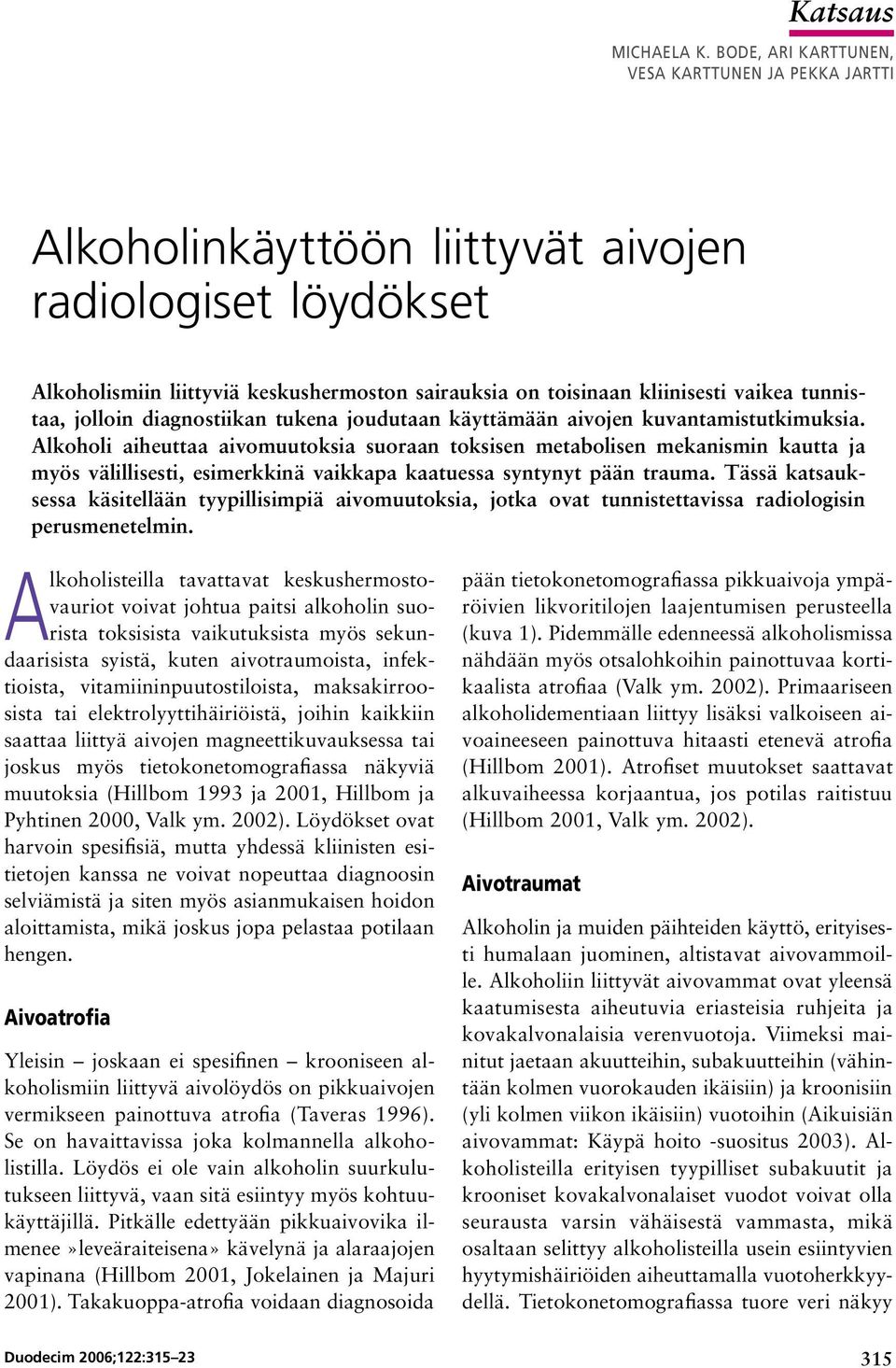 Katsaus

MICHAELA K. BODE, ARI KARTTUNEN, VESA KARTTUNEN JA PEKKA JARTTI

Alkoholinkäyttöön liittyvät aivojen radiologiset löydökset

Alkoholismiin liittyviä keskushermoston sairauksia on toisinaan kliinisesti vaikea tunnistaa, jolloin diagnostiikan tukena joudutaan käyttämään aivojen kuvantamistutkimuksia. Alkoholi aiheuttaa aivomuutoksia suoraan toksisen metabolisen mekanismin kautta ja myös välillisesti, esimerkkinä vaikkapa kaatuessa syntynyt pään trauma. Tässä katsauksessa käsitellään tyypillisimpiä aivomuutoksia, jotka ovat tunnistettavissa radiologisin perusmenetelmin.

Alkoholisteilla tavattavat keskushermostovauriot voivat johtua paitsi alkoholin suorista toksisista vaikutuksista myös sekundaarisista syistä, kuten aivotraumoista, infektioista, vitamiininpuutostiloista, maksakirroosista tai elektrolyyttihäiriöistä, joihin kaikkiin saattaa liittyä aivojen magneettikuvauksessa tai joskus myös tietokonetomografiassa näkyviä muutoksia (Hillbom 1993 ja 2001, Hillbom ja Pyhtinen 2000, Valk ym. 2002). Löydökset ovat harvoin spesifisiä, mutta yhdessä kliinisten esitietojen kanssa ne voivat nopeuttaa diagnoosin selviämistä ja siten myös asianmukaisen hoidon aloittamista, mikä joskus jopa pelastaa potilaan hengen.

Aivoatrofia

Yleisin – joskaan ei spesifinen – krooniseen alkoholismiin liittyvä aivolöydös on pikkuaivojen vermikseen painottuva atrofia (Taveras 1996). Se on havaittavissa joka kolmannella alkoholistilla. Löydös ei ole vain alkoholin suurkulutukseen liittyvä, vaan sitä esiintyy myös kohtuukäyttäjillä. Pitkälle edettyään pikkuaivovika ilmenee »leveäraiteisena» kävelynä ja alaraajojen vapinana (Hillbom 2001, Jokelainen ja Majuri 2001). Takakuoppa-atrofia voidaan diagnosoida pään tietokonetomografiassa pikkuaivoja ympäröivien likvoritilojen laajentumisen perusteella (kuva 1). Pidemmälle edenneessä alkoholismissa nähdään myös otsalohkoihin painottuvaa kortikaalista atrofiaa (Valk ym. 2002). Primaariseen alkoholidementiaan liittyy lisäksi valkoiseen aivoaineeseen painottuva hitaasti etenevä atrofia (Hillbom 2001). Atrofiset muutokset saattavat alkuvaiheessa korjaantua, jos potilas raitistuu (Hillbom 2001, Valk ym. 2002).

Aivotraumat

Alkoholin ja muiden päihteiden käyttö, erityisesti humalaan juominen, altistavat aivovammoille. Alkoholiin liittyvät aivovammat ovat yleensä kaatumisesta aiheutuvia eriasteisia ruhjeita ja kovakalvonalaisia verenvuotoja. Viimeksi mainitut jaetaan akuutteihin, subakuutteihin (vähintään kolmen vuorokauden ikäisiin) ja kroonisiin (yli kolmen viikon ikäisiin) vuotoihin (Aikuisiän aivovammat: Käypä hoito -suositus 2003). Alkoholisteilla erityisen tyypilliset subakuutit ja krooniset kovakalvonalaiset vuodot voivat olla seurausta varsin vähäisestä vammasta, mikä osaltaan selittyy alkoholisteilla usein esiintyvien hyytymishäiriöiden aiheuttamalla vuotoherkkyydellä. Tietokonetomografiassa tuore veri näkyy

Duodecim 2006;122:315–23

315